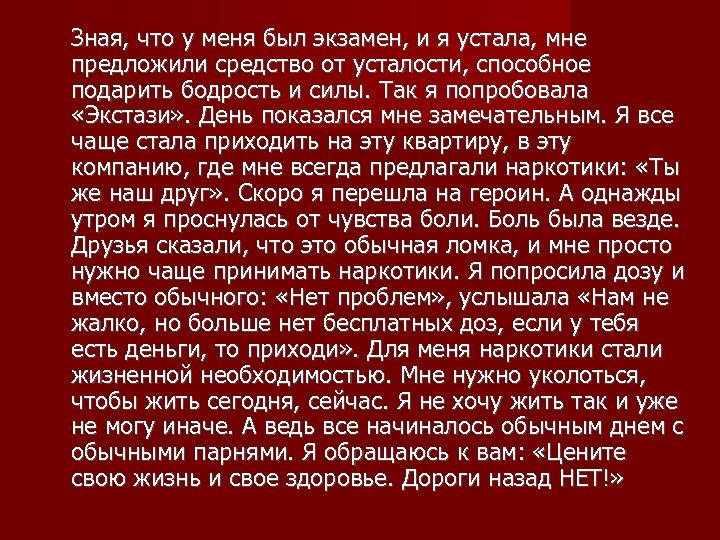 Зная, что у меня был экзамен, и я устала, мне предложили средство от усталости, способное подарить бодрость и силы. Так я попробовала «Экстази». День показался мне замечательным. Я все чаще стала приходить на эту квартиру, в эту компанию, где мне всегда предлагали наркотики: «Ты же наш друг». Скоро я перешла на героин. А однажды утром я проснулась от чувства боли. Боль была везде. Друзья сказали, что это обычная ломка, и мне просто нужно чаще принимать наркотики. Я попросила дозу и вместо обычного: «Нет проблем», услышала «Нам не жалко, но больше нет бесплатных доз, если у тебя есть деньги, то приходи». Для меня наркотики стали жизненной необходимостью. Мне нужно уколоться, чтобы жить сегодня, сейчас. Я не хочу жить так и уже не могу иначе. А ведь все начиналось обычным днем с обычными парнями. Я обращаюсь к вам: «Цените свою жизнь и свое здоровье. Дороги назад НЕТ!»